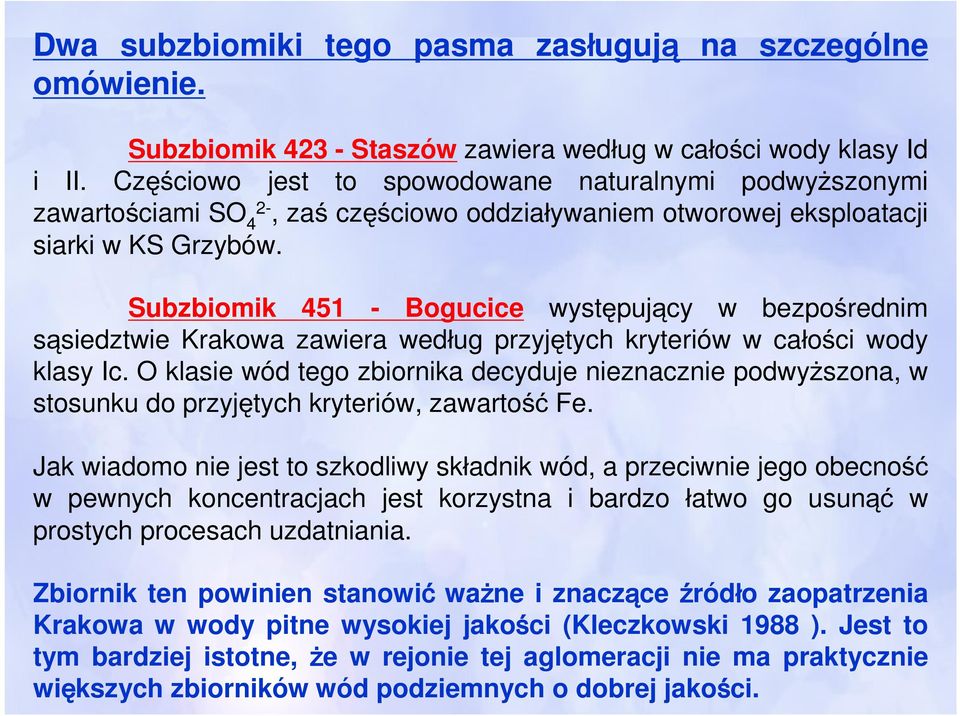 Dwa subzbiomiki tego pasma zasługują na szczególne omówienie.

Subzbiomik 423 - Staszów zawiera według w całości wody klasy Id i II. Częściowo jest to spowodowane naturalnymi podwyższonymi zawartościami $SO_4^{2-}$, zaś częściowo oddziaływaniem otworowej eksploatacji siarki w KS Grzybów.

Subzbiomik 451 - Bogucice występujący w bezpośrednim sąsiedztwie Krakowa zawiera według przyjętych kryteriów w całości wody klasy Ic. O klasie wód tego zbiornika decyduje nieznacznie podwyższona, w stosunku do przyjętych kryteriów, zawartość Fe.

Jak wiadomo nie jest to szkodliwy składnik wód, a przeciwnie jego obecność w pewnych koncentracjach jest korzystna i bardzo łatwo go usunąć w prostych procesach uzdatniania.

Zbiornik ten powinien stanowić ważne i znaczące źródło zaopatrzenia Krakowa w wody pitne wysokiej jakości (Kleczkowski 1988 ). Jest to tym bardziej istotne, że w rejonie tej aglomeracji nie ma praktycznie większych zbiorników wód podziemnych o dobrej jakości.